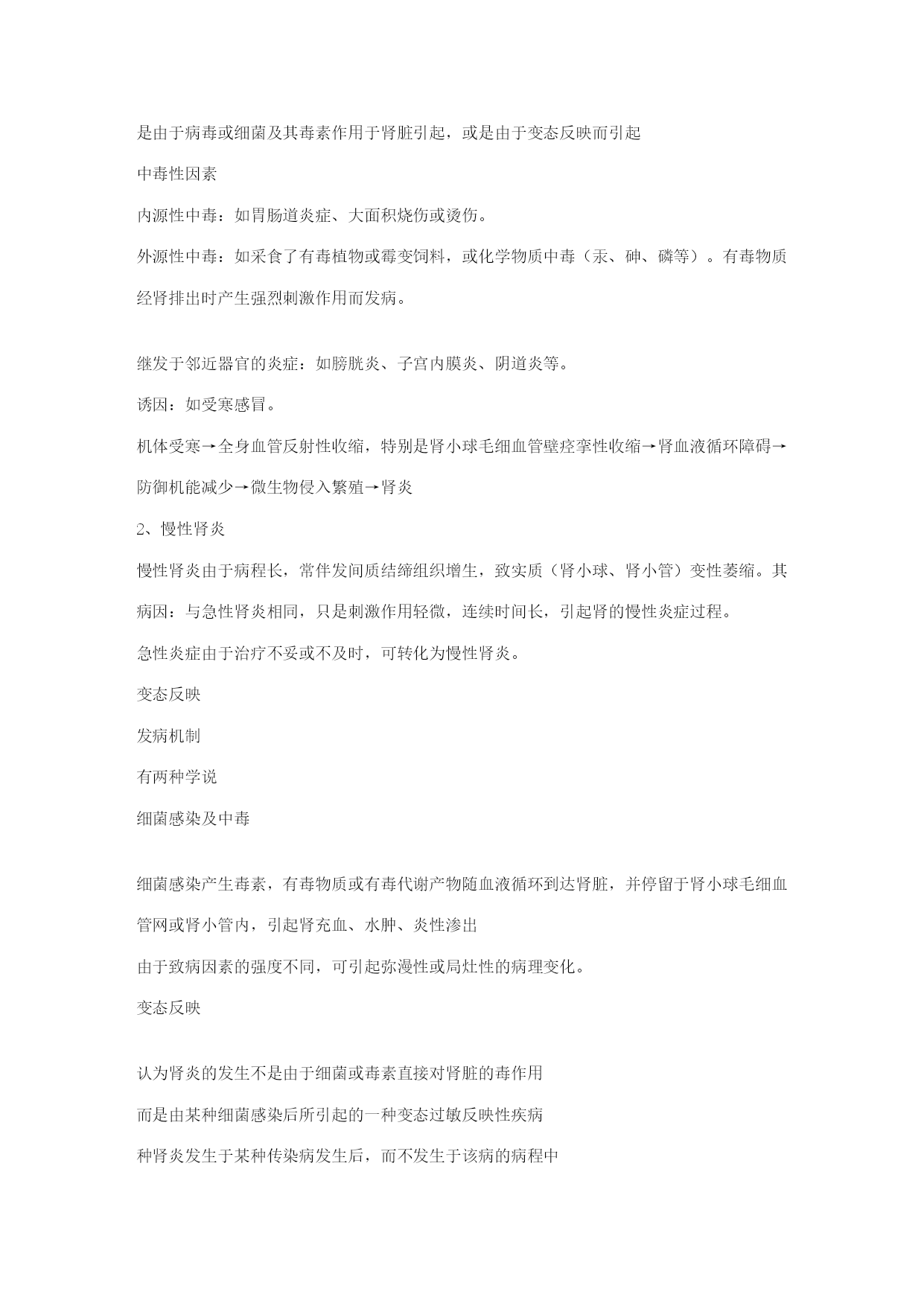 是由于病毒或细菌及其毒素作用于肾脏引起，或是由于变态反映而引起

中毒性因素

内源性中毒：如胃肠道炎症、大面积烧伤或烫伤。

外源性中毒：如采食了有毒植物或霉变饲料，或化学物质中毒（汞、砷、磷等）。有毒物质经肾排出时产生强烈刺激作用而发病。

继发于邻近器官的炎症：如膀胱炎、子宫内膜炎、阴道炎等。

诱因：如受寒感冒。

机体受寒→全身血管反射性收缩，特别是肾小球毛细血管壁痉挛性收缩→肾血液循环障碍→防御机能减少→微生物侵入繁殖→肾炎

2、慢性肾炎

慢性肾炎由于病程长，常伴发间质结缔组织增生，致实质（肾小球、肾小管）变性萎缩。其病因：与急性肾炎相同，只是刺激作用轻微，连续时间长，引起肾的慢性炎症过程。

急性炎症由于治疗不妥或不及时，可转化为慢性肾炎。

变态反映

发病机制

有两种学说

细菌感染及中毒

细菌感染产生毒素，有毒物质或有毒代谢产物随血液循环到达肾脏，并停留于肾小球毛细血管网或肾小管内，引起肾充血、水肿、炎性渗出

由于致病因素的强度不同，可引起弥漫性或局灶性的病理变化。

变态反映

认为肾炎的发生不是由于细菌或毒素直接对肾脏的毒作用

而是由某种细菌感染后所引起的一种变态过敏反映性疾病

种肾炎发生于某种传染病发生后，而不发生于该病的病程中